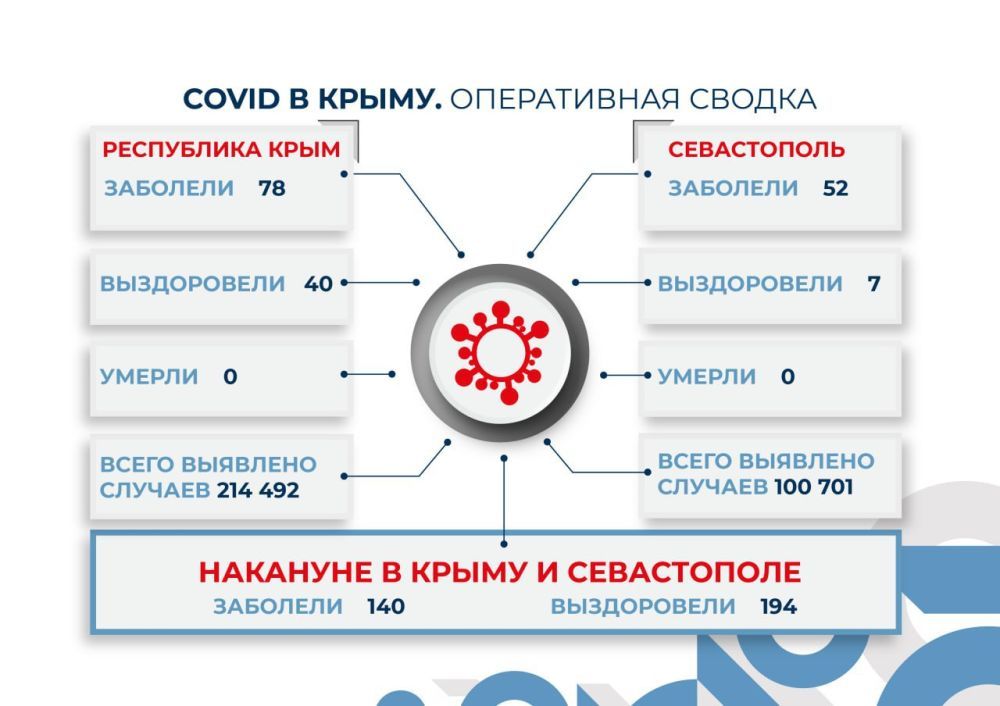 COVID В КРЫМУ. ОПЕРАТИВНАЯ СВОДКА

РЕСПУБЛИКА КРЫМ
ЗАБОЛЕЛИ 78

ВЫЗДОРОВЕЛИ 40

УМЕРЛИ 0

ВСЕГО ВЫЯВЛЕНО СЛУЧАЕВ 214 492

СЕВАСТОПОЛЬ
ЗАБОЛЕЛИ 52

ВЫЗДОРОВЕЛИ 7

УМЕРЛИ 0

ВСЕГО ВЫЯВЛЕНО СЛУЧАЕВ 100 701

НАКАНУНЕ В КРЫМУ И СЕВАСТОПОЛЕ
ЗАБОЛЕЛИ 140 ВЫЗДОРОВЕЛИ 194